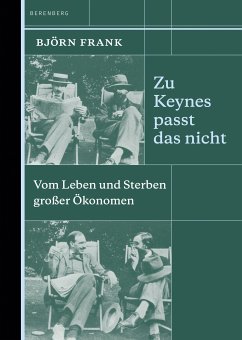 BERENBERG

BJÖRN FRANK

Zu Keynes passt das nicht

Vom Leben und Sterben großer Ökonomen